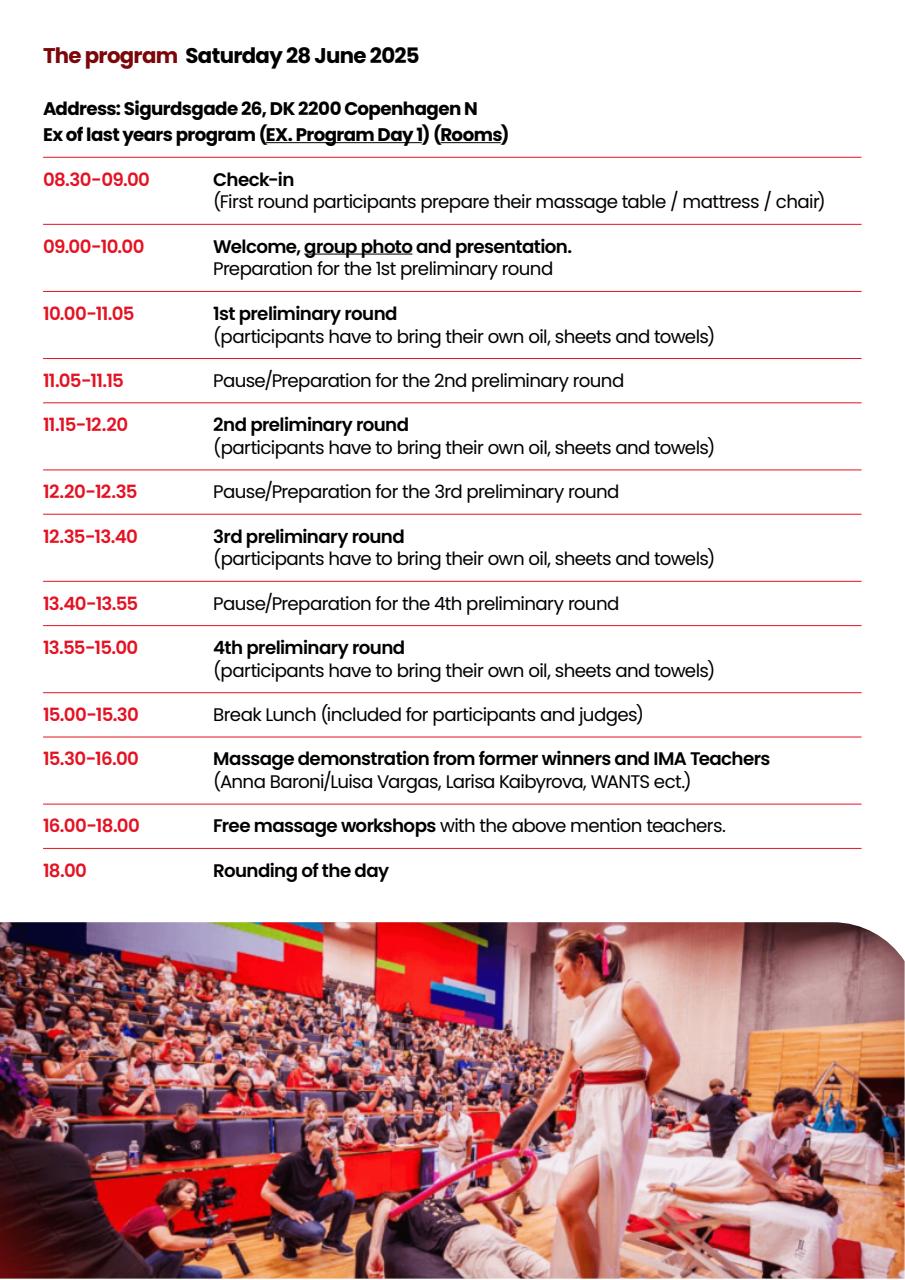 The program Saturday 28 June 2025

Address: Sigurdsgade 26, DK 2200 Copenhagen N
Ex of last years program (EX. Program Day 1) (Rooms)

| | |
|---|---|
| 08.30-09.00 | Check-in (First round participants prepare their massage table / mattress / chair) |
| 09.00-10.00 | Welcome, group photo and presentation. Preparation for the 1st preliminary round |
| 10.00-11.05 | 1st preliminary round (participants have to bring their own oil, sheets and towels) |
| 11.05-11.15 | Pause/Preparation for the 2nd preliminary round |
| 11.15-12.20 | 2nd preliminary round (participants have to bring their own oil, sheets and towels) |
| 12.20-12.35 | Pause/Preparation for the 3rd preliminary round |
| 12.35-13.40 | 3rd preliminary round (participants have to bring their own oil, sheets and towels) |
| 13.40-13.55 | Pause/Preparation for the 4th preliminary round |
| 13.55-15.00 | 4th preliminary round (participants have to bring their own oil, sheets and towels) |
| 15.00-15.30 | Break Lunch (included for participants and judges) |
| 15.30-16.00 | Massage demonstration from former winners and IMA Teachers (Anna Baroni/Luisa Vargas, Larisa Kaibyrova, WANTS ect.) |
| 16.00-18.00 | Free massage workshops with the above mention teachers. |
| 18.00 | Rounding of the day |